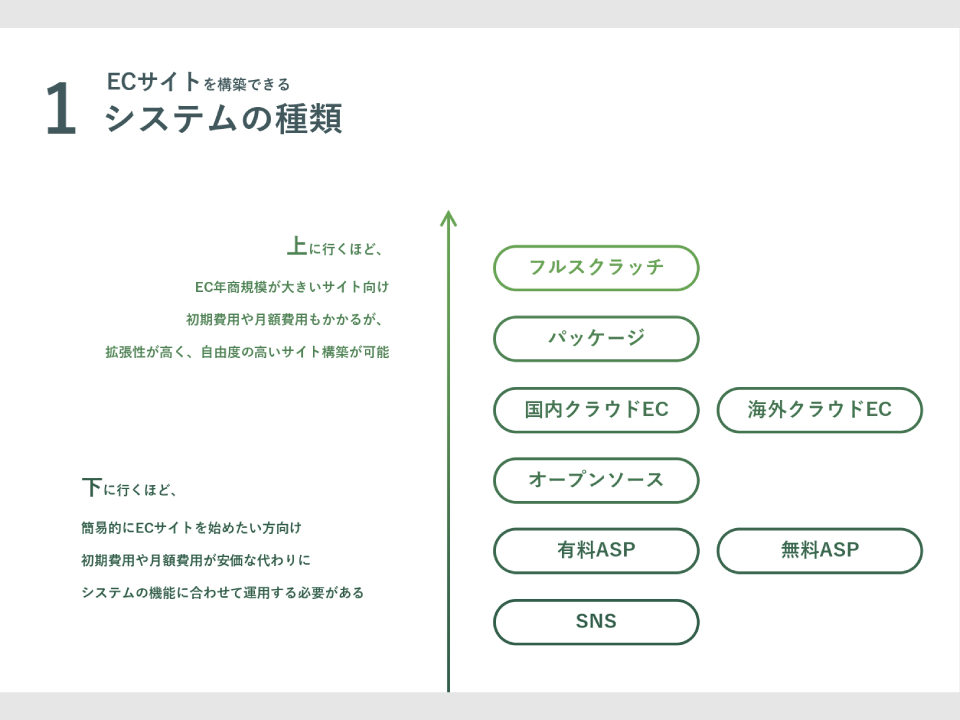 1 ECサイトを構築できる
システムの種類

上に行くほど、
EC年商規模が大きいサイト向け
初期費用や月額費用もかかるが、
拡張性が高く、自由度の高いサイト構築が可能

下に行くほど、
簡易的にECサイトを始めたい方向け
初期費用や月額費用が安価な代わりに
システムの機能に合わせて運用する必要がある

フルスクラッチ

パッケージ

国内クラウドEC

海外クラウドEC

オープンソース

有料ASP

無料ASP

SNS